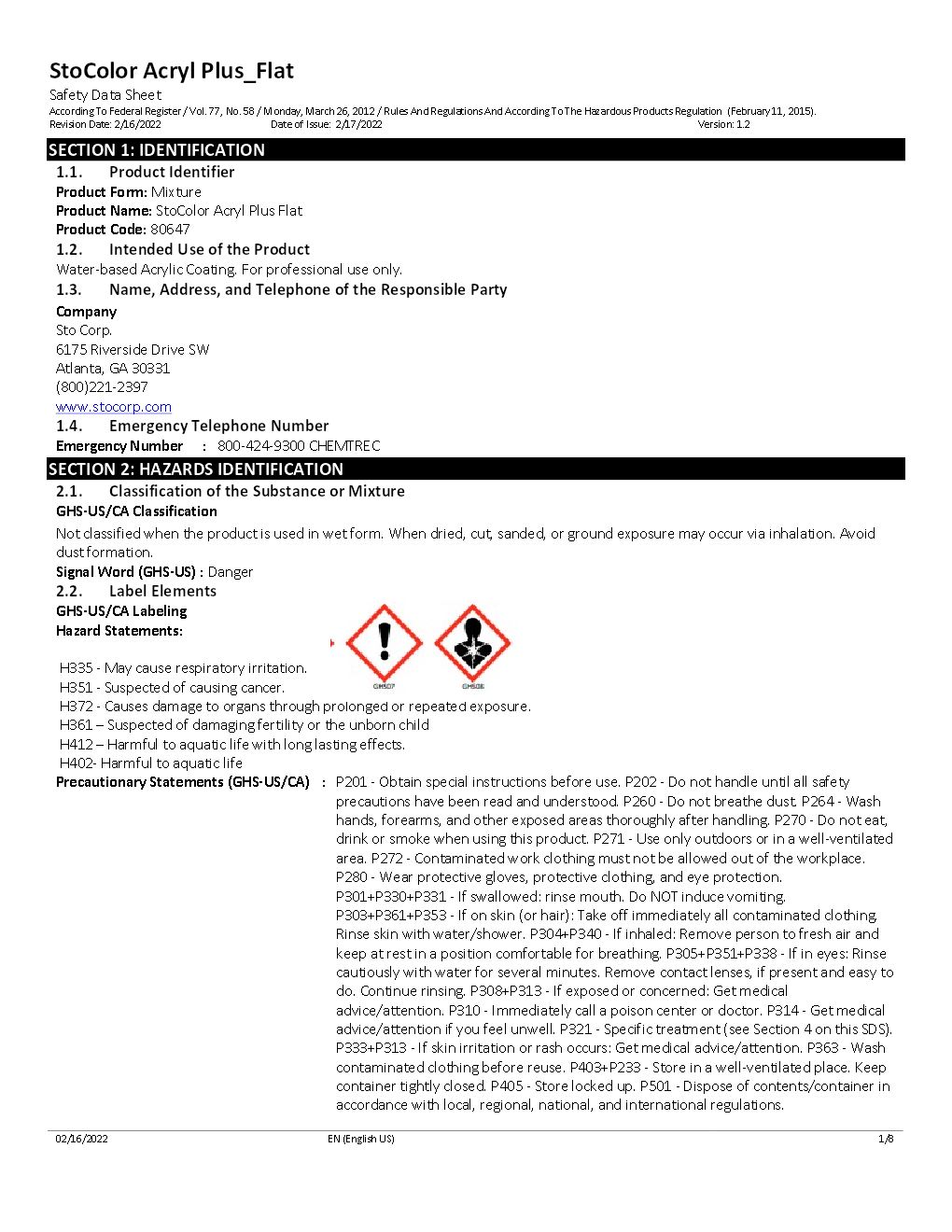 StoColor Acryl Plus_Flat
Safety Data Sheet
According To Federal Register / Vol. 77, No. 58 / Monday, March 26, 2012 / Rules And Regulations And According To The Hazardous Products Regulation (February 11, 2015).
Revision Date: 2/16/2022 Date of Issue: 2/17/2022 Version: 1.2

SECTION 1: IDENTIFICATION
1.1. Product Identifier
Product Form: Mixture
Product Name: StoColor Acryl Plus Flat
Product Code: 80647
1.2. Intended Use of the Product
Water-based Acrylic Coating. For professional use only.
1.3. Name, Address, and Telephone of the Responsible Party
Company
Sto Corp.
6175 Riverside Drive SW
Atlanta, GA 30331
(800)221-2397
www.stocorp.com
1.4. Emergency Telephone Number
Emergency Number : 800-424-9300 CHEMTREC

SECTION 2: HAZARDS IDENTIFICATION
2.1. Classification of the Substance or Mixture
GHS-US/CA Classification
Not classified when the product is used in wet form. When dried, cut, sanded, or ground exposure may occur via inhalation. Avoid dust formation.
Signal Word (GHS-US) : Danger
2.2. Label Elements
GHS-US/CA Labeling
Hazard Statements:
GHS07 GHS08
H335 - May cause respiratory irritation.
H351 - Suspected of causing cancer.
H372 - Causes damage to organs through prolonged or repeated exposure.
H361 – Suspected of damaging fertility or the unborn child
H412 – Harmful to aquatic life with long lasting effects.
H402- Harmful to aquatic life
Precautionary Statements (GHS-US/CA) : P201 - Obtain special instructions before use. P202 - Do not handle until all safety precautions have been read and understood. P260 - Do not breathe dust. P264 - Wash hands, forearms, and other exposed areas thoroughly after handling. P270 - Do not eat, drink or smoke when using this product. P271 - Use only outdoors or in a well-ventilated area. P272 - Contaminated work clothing must not be allowed out of the workplace. P280 - Wear protective gloves, protective clothing, and eye protection. P301+P330+P331 - If swallowed: rinse mouth. Do NOT induce vomiting. P303+P361+P353 - If on skin (or hair): Take off immediately all contaminated clothing. Rinse skin with water/shower. P304+P340 - If inhaled: Remove person to fresh air and keep at rest in a position comfortable for breathing. P305+P351+P338 - If in eyes: Rinse cautiously with water for several minutes. Remove contact lenses, if present and easy to do. Continue rinsing. P308+P313 - If exposed or concerned: Get medical advice/attention. P310 - Immediately call a poison center or doctor. P314 - Get medical advice/attention if you feel unwell. P321 - Specific treatment (see Section 4 on this SDS). P333+P313 - If skin irritation or rash occurs: Get medical advice/attention. P363 - Wash contaminated clothing before reuse. P403+P233 - Store in a well-ventilated place. Keep container tightly closed. P405 - Store locked up. P501 - Dispose of contents/container in accordance with local, regional, national, and international regulations.

02/16/2022 EN (English US) 1/8